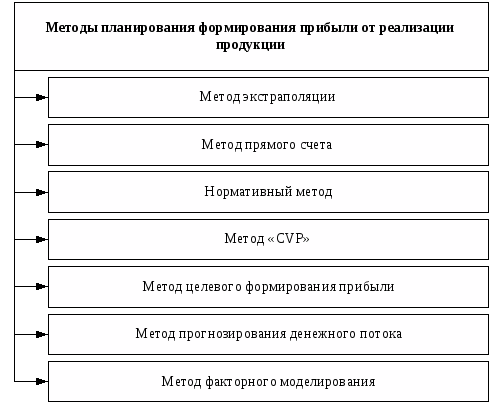 Методы планирования формирования прибыли от реализации продукции

Метод экстраполяции

Метод прямого счета

Нормативный метод

Метод «CVP»

Метод целевого формирования прибыли

Метод прогнозирования денежного потока

Метод факторного моделирования